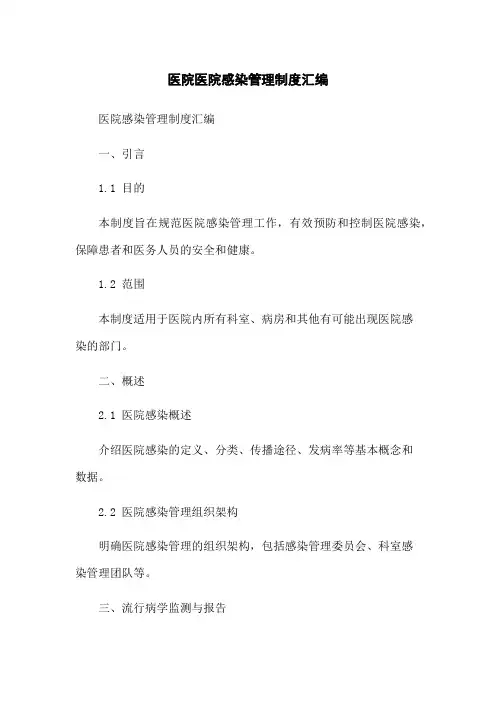 医院医院感染管理制度汇编

医院感染管理制度汇编

一、引言

1.1 目的

本制度旨在规范医院感染管理工作，有效预防和控制医院感染，保障患者和医务人员的安全和健康。

1.2 范围

本制度适用于医院内所有科室、病房和其他有可能出现医院感染的部门。

二、概述

2.1 医院感染概述

介绍医院感染的定义、分类、传播途径、发病率等基本概念和数据。

2.2 医院感染管理组织架构

明确医院感染管理的组织架构，包括感染管理委员会、科室感染管理团队等。

三、流行病学监测与报告